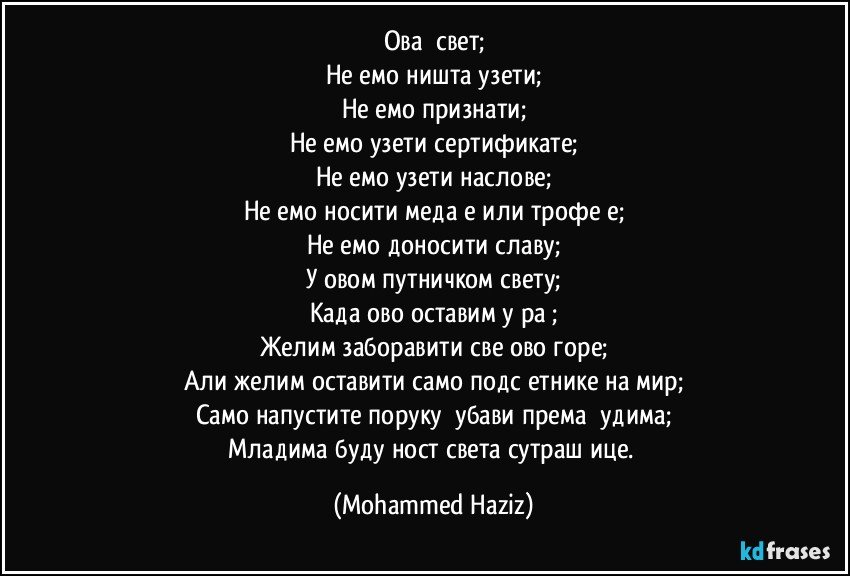 Ова  свет;
Не емо ништа узети;
Не емо признати;
Не емо узети сертификате;
Не емо узети наслове;
Не емо носити меда е или трофе е;
Не емо доносити славу;
У овом путничком свету;
Када ово оставим у ра ;
Желим заборавити све ово горе;
Али желим оставити само подс етнике на мир;
Само напустите поруку  убави према  удима;
Младима буду ност света сутраш ице.

(Mohammed Haziz)

kdfrases